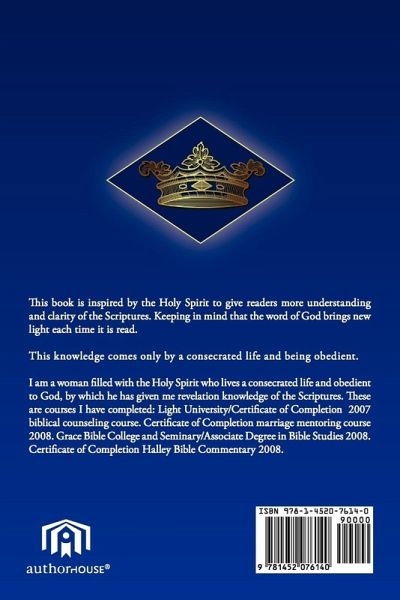 This book is inspired by the Holy Spirit to give readers more understanding and clarity of the Scriptures. Keeping in mind that the word of God brings new light each time it is read.

This knowledge comes only by a consecrated life and being obedient.

I am a woman filled with the Holy Spirit who lives a consecrated life and obedient to God, by which he has given me revelation knowledge of the Scriptures. These are courses I have completed: Light University/Certificate of Completion 2007 biblical counseling course. Certificate of Completion marriage mentoring course 2008. Grace Bible College and Seminary/Associate Degree in Bible Studies 2008. Certificate of Completion Halley Bible Commentary 2008.

authorHOUSE®

ISBN 978-1-4520-7614-0

90000

9 781452 076140